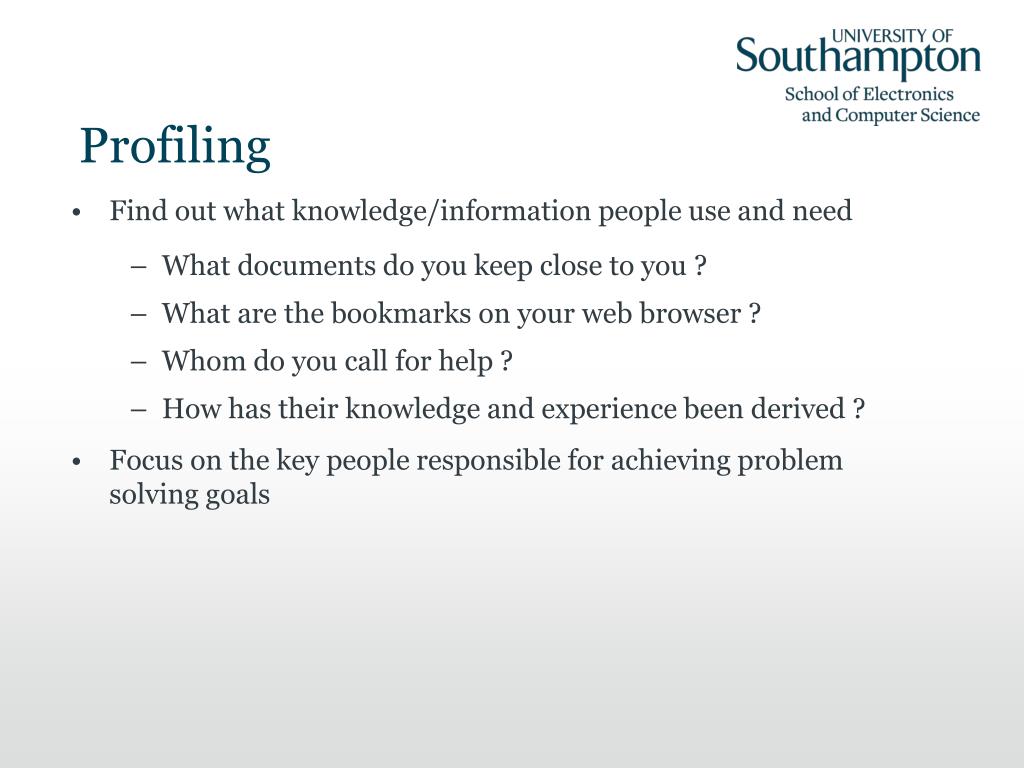 UNIVERSITY OF
Southampton
School of Electronics
and Computer Science

Profiling

• Find out what knowledge/information people use and need
 – What documents do you keep close to you ?
 – What are the bookmarks on your web browser ?
 – Whom do you call for help ?
 – How has their knowledge and experience been derived ?
• Focus on the key people responsible for achieving problem solving goals